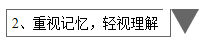 2、重视记忆，轻视理解